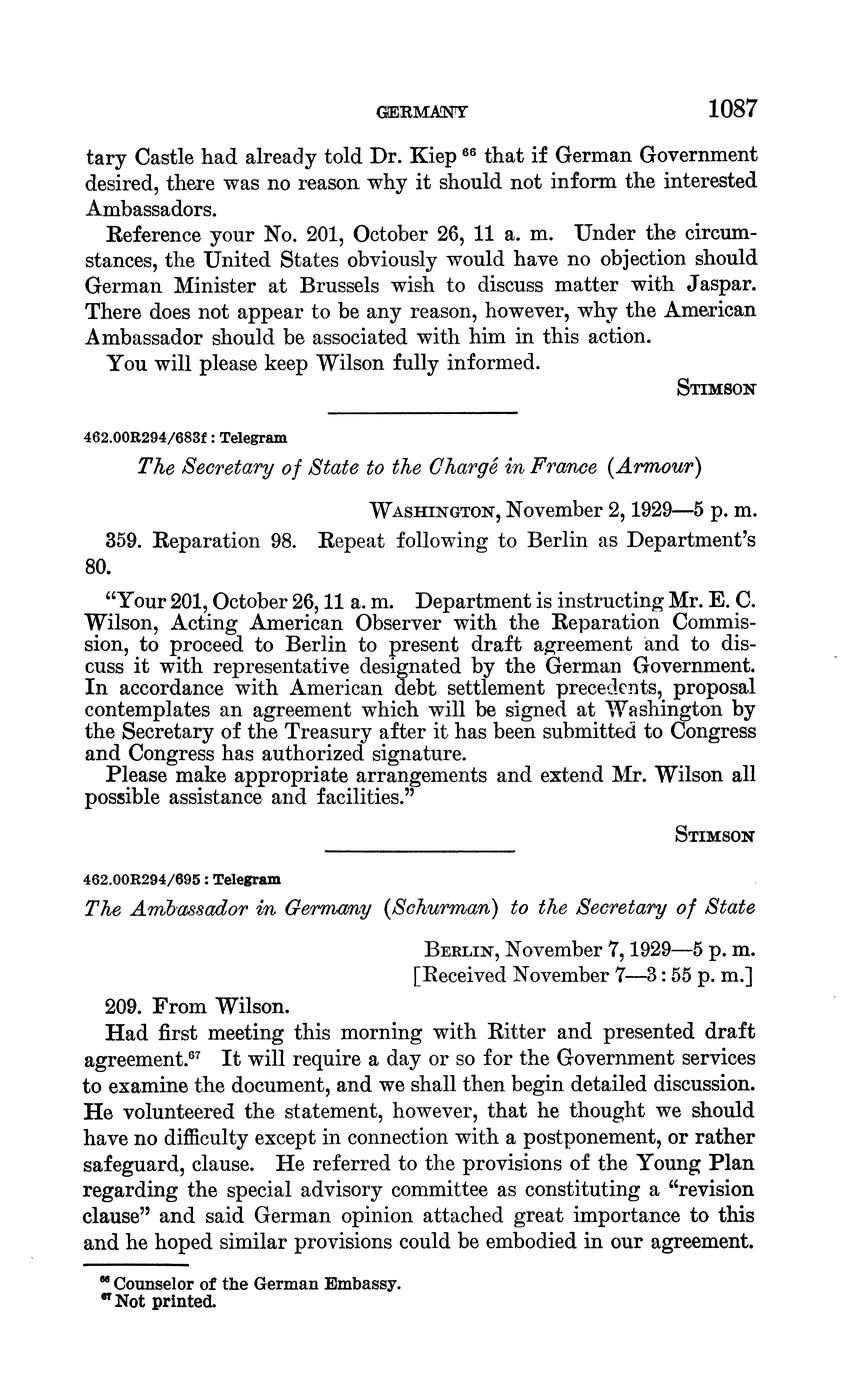 GERMANY 1087

tary Castle had already told Dr. Kiep $^{66}$ that if German Government desired, there was no reason why it should not inform the interested Ambassadors.

Reference your No. 201, October 26, 11 a. m. Under the circumstances, the United States obviously would have no objection should German Minister at Brussels wish to discuss matter with Jaspar. There does not appear to be any reason, however, why the American Ambassador should be associated with him in this action.

You will please keep Wilson fully informed.

STIMSON

462.00R294/683f : Telegram

The Secretary of State to the Chargé in France (Armour)

WASHINGTON, November 2, 1929—5 p. m.

359. Reparation 98. Repeat following to Berlin as Department's 80.

"Your 201, October 26, 11 a. m. Department is instructing Mr. E. C. Wilson, Acting American Observer with the Reparation Commission, to proceed to Berlin to present draft agreement and to discuss it with representative designated by the German Government. In accordance with American debt settlement precedents, proposal contemplates an agreement which will be signed at Washington by the Secretary of the Treasury after it has been submitted to Congress and Congress has authorized signature.

Please make appropriate arrangements and extend Mr. Wilson all possible assistance and facilities."

STIMSON

462.00R294/695 : Telegram

The Ambassador in Germany (Schurman) to the Secretary of State

BERLIN, November 7, 1929—5 p. m.
[Received November 7—3 : 55 p. m.]

209. From Wilson.

Had first meeting this morning with Ritter and presented draft agreement.$^{67}$ It will require a day or so for the Government services to examine the document, and we shall then begin detailed discussion. He volunteered the statement, however, that he thought we should have no difficulty except in connection with a postponement, or rather safeguard, clause. He referred to the provisions of the Young Plan regarding the special advisory committee as constituting a "revision clause" and said German opinion attached great importance to this and he hoped similar provisions could be embodied in our agreement.

$^{66}$ Counselor of the German Embassy.
$^{67}$ Not printed.